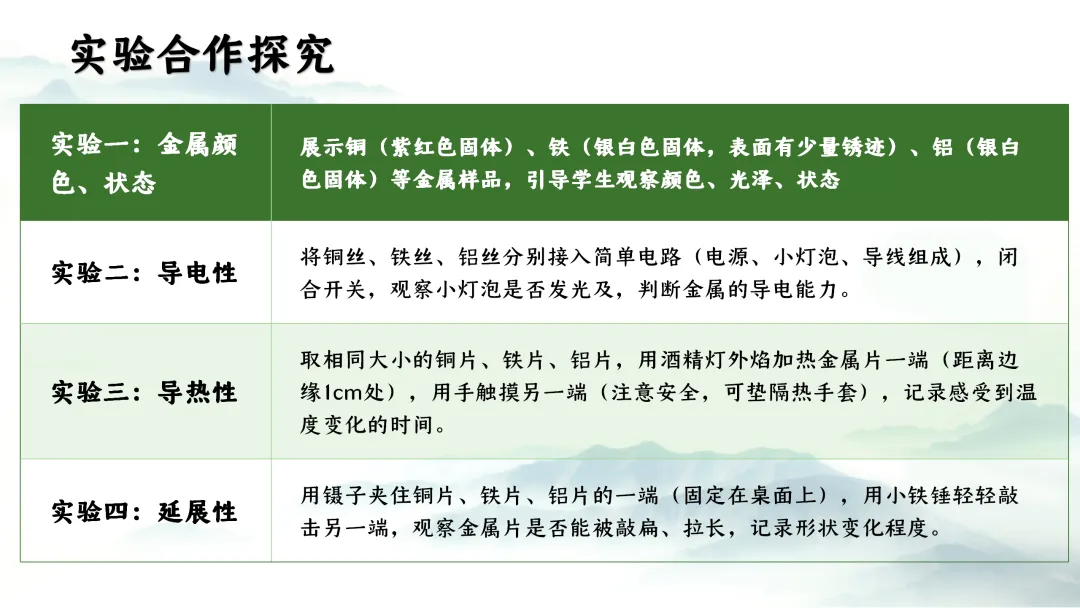 实验合作探究

| 实验一：金属颜色、状态 | 展示铜（紫红色固体）、铁（银白色固体，表面有少量锈迹）、铝（银白色固体）等金属样品，引导学生观察颜色、光泽、状态 |
|---|---|
| 实验二：导电性 | 将铜丝、铁丝、铝丝分别接入简单电路（电源、小灯泡、导线组成），闭合开关，观察小灯泡是否发光及，判断金属的导电能力。 |
| 实验三：导热性 | 取相同大小的铜片、铁片、铝片，用酒精灯外焰加热金属片一端（距离边缘1cm处），用手触摸另一端（注意安全，可垫隔热手套），记录感受到温度变化的时间。 |
| 实验四：延展性 | 用镊子夹住铜片、铁片、铝片的一端（固定在桌面上），用小铁锤轻轻敲击另一端，观察金属片是否能被敲扁、拉长，记录形状变化程度。 |